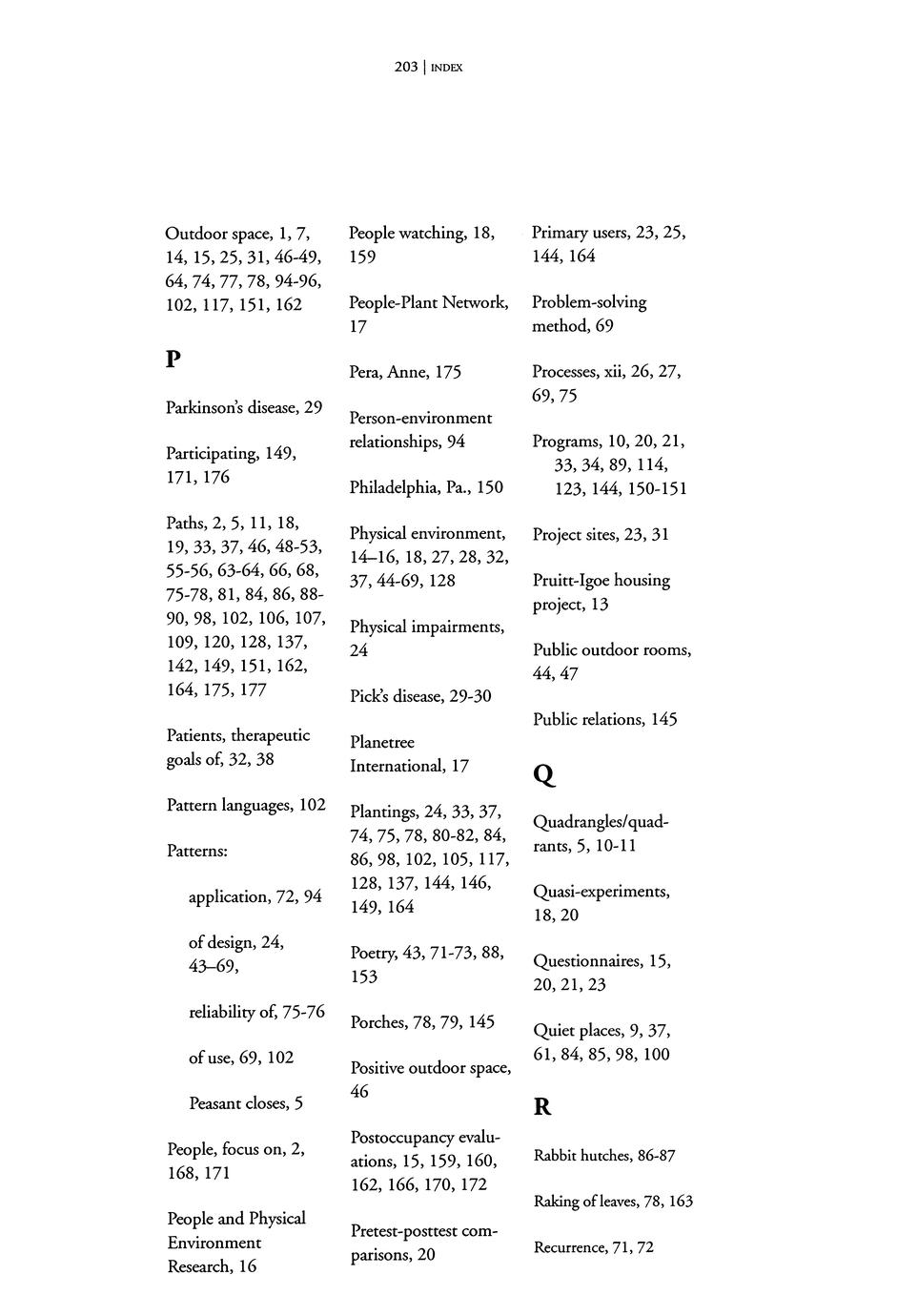 203 | INDEX

Outdoor space, 1, 7, 14, 15, 25, 31, 46-49, 64, 74, 77, 78, 94-96, 102, 117, 151, 162

P

Parkinson's disease, 29

Participating, 149, 171, 176

Paths, 2, 5, 11, 18, 19, 33, 37, 46, 48-53, 55-56, 63-64, 66, 68, 75-78, 81, 84, 86, 88-90, 98, 102, 106, 107, 109, 120, 128, 137, 142, 149, 151, 162, 164, 175, 177

Patients, therapeutic goals of, 32, 38

Pattern languages, 102

Patterns:

application, 72, 94

of design, 24, 43–69,

reliability of, 75-76

of use, 69, 102

Peasant closes, 5

People, focus on, 2, 168, 171

People and Physical Environment Research, 16

People watching, 18, 159

People-Plant Network, 17

Pera, Anne, 175

Person-environment relationships, 94

Philadelphia, Pa., 150

Physical environment, 14–16, 18, 27, 28, 32, 37, 44-69, 128

Physical impairments, 24

Pick's disease, 29-30

Planetree International, 17

Plantings, 24, 33, 37, 74, 75, 78, 80-82, 84, 86, 98, 102, 105, 117, 128, 137, 144, 146, 149, 164

Poetry, 43, 71-73, 88, 153

Porches, 78, 79, 145

Positive outdoor space, 46

Postoccupancy evaluations, 15, 159, 160, 162, 166, 170, 172

Pretest-posttest comparisons, 20

Primary users, 23, 25, 144, 164

Problem-solving method, 69

Processes, xii, 26, 27, 69, 75

Programs, 10, 20, 21, 33, 34, 89, 114, 123, 144, 150-151

Project sites, 23, 31

Pruitt-Igoe housing project, 13

Public outdoor rooms, 44, 47

Public relations, 145

Q

Quadrangles/quadrants, 5, 10-11

Quasi-experiments, 18, 20

Questionnaires, 15, 20, 21, 23

Quiet places, 9, 37, 61, 84, 85, 98, 100

R

Rabbit hutches, 86-87

Raking of leaves, 78, 163

Recurrence, 71, 72